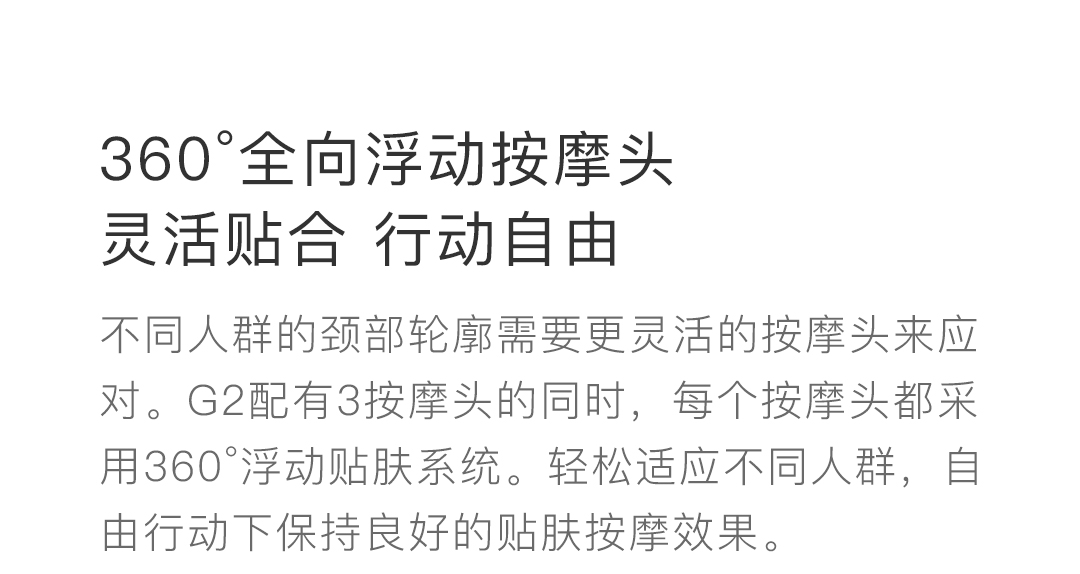 360°全向浮动按摩头
灵活贴合 行动自由

不同人群的颈部轮廓需要更灵活的按摩头来应对。G2配有3按摩头的同时，每个按摩头都采用360°浮动贴肤系统。轻松适应不同人群，自由行动下保持良好的贴肤按摩效果。